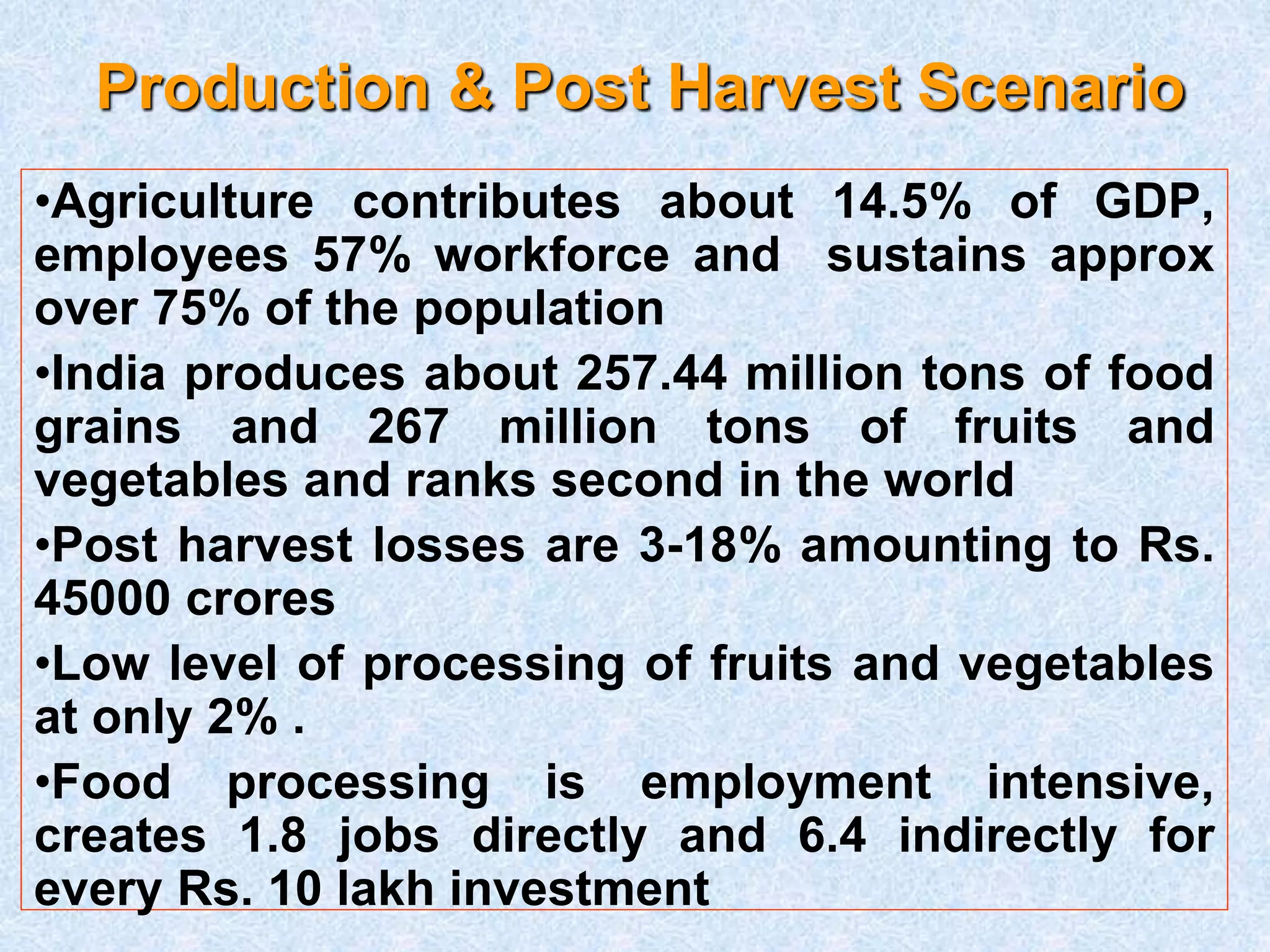 Production & Post Harvest Scenario

•Agriculture contributes about 14.5% of GDP, employees 57% workforce and sustains approx over 75% of the population

•India produces about 257.44 million tons of food grains and 267 million tons of fruits and vegetables and ranks second in the world

•Post harvest losses are 3-18% amounting to Rs. 45000 crores

•Low level of processing of fruits and vegetables at only 2% .

•Food processing is employment intensive, creates 1.8 jobs directly and 6.4 indirectly for every Rs. 10 lakh investment